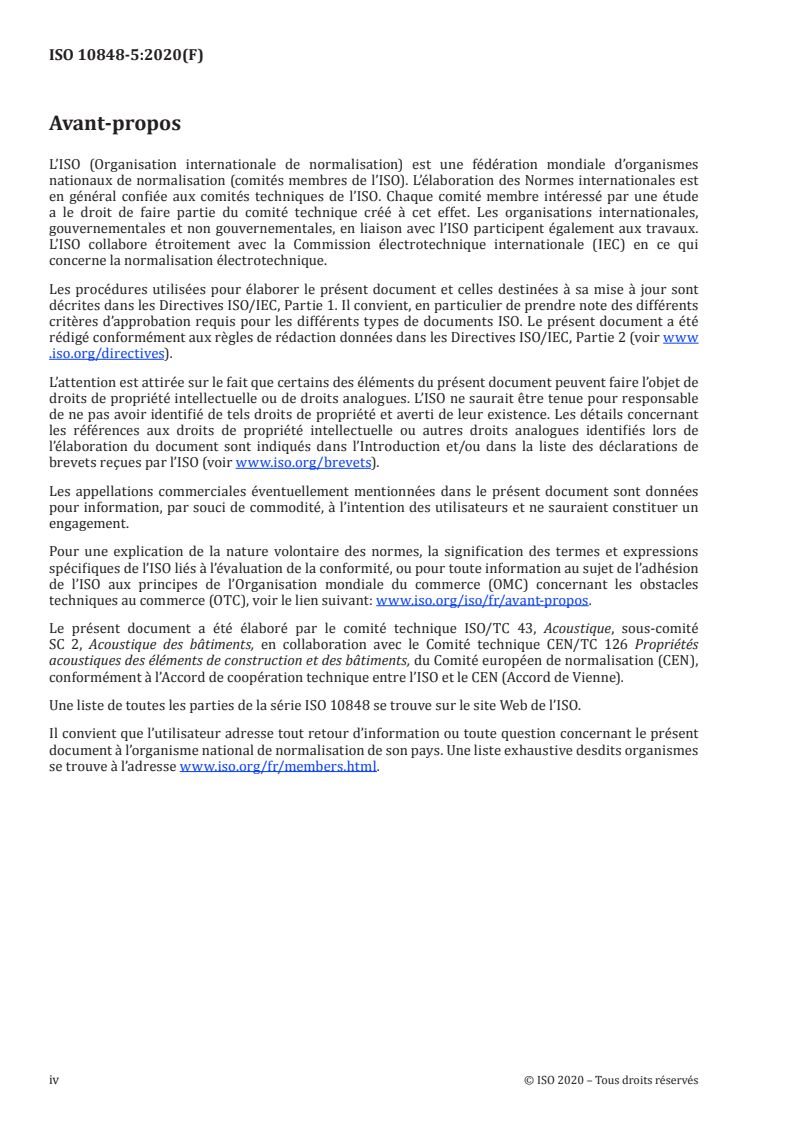 ISO 10848-5:2020(F)

Avant-propos

L'ISO (Organisation internationale de normalisation) est une fédération mondiale d'organismes nationaux de normalisation (comités membres de l'ISO). L'élaboration des Normes internationales est en général confiée aux comités techniques de l'ISO. Chaque comité membre intéressé par une étude a le droit de faire partie du comité technique créé à cet effet. Les organisations internationales, gouvernementales et non gouvernementales, en liaison avec l'ISO participent également aux travaux. L'ISO collabore étroitement avec la Commission électrotechnique internationale (IEC) en ce qui concerne la normalisation électrotechnique.

Les procédures utilisées pour élaborer le présent document et celles destinées à sa mise à jour sont décrites dans les Directives ISO/IEC, Partie 1. Il convient, en particulier de prendre note des différents critères d'approbation requis pour les différents types de documents ISO. Le présent document a été rédigé conformément aux règles de rédaction données dans les Directives ISO/IEC, Partie 2 (voir www.iso.org/directives).

L'attention est attirée sur le fait que certains des éléments du présent document peuvent faire l'objet de droits de propriété intellectuelle ou de droits analogues. L'ISO ne saurait être tenue pour responsable de ne pas avoir identifié de tels droits de propriété et averti de leur existence. Les détails concernant les références aux droits de propriété intellectuelle ou autres droits analogues identifiés lors de l'élaboration du document sont indiqués dans l'Introduction et/ou dans la liste des déclarations de brevets reçues par l'ISO (voir www.iso.org/brevets).

Les appellations commerciales éventuellement mentionnées dans le présent document sont données pour information, par souci de commodité, à l'intention des utilisateurs et ne sauraient constituer un engagement.

Pour une explication de la nature volontaire des normes, la signification des termes et expressions spécifiques de l'ISO liés à l'évaluation de la conformité, ou pour toute information au sujet de l'adhésion de l'ISO aux principes de l'Organisation mondiale du commerce (OMC) concernant les obstacles techniques au commerce (OTC), voir le lien suivant: www.iso.org/iso/fr/avant-propos.

Le présent document a été élaboré par le comité technique ISO/TC 43, Acoustique, sous-comité SC 2, Acoustique des bâtiments, en collaboration avec le Comité technique CEN/TC 126 Propriétés acoustiques des éléments de construction et des bâtiments, du Comité européen de normalisation (CEN), conformément à l'Accord de coopération technique entre l'ISO et le CEN (Accord de Vienne).

Une liste de toutes les parties de la série ISO 10848 se trouve sur le site Web de l'ISO.

Il convient que l'utilisateur adresse tout retour d'information ou toute question concernant le présent document à l'organisme national de normalisation de son pays. Une liste exhaustive desdits organismes se trouve à l'adresse www.iso.org/fr/members.html.

iv © ISO 2020 – Tous droits réservés